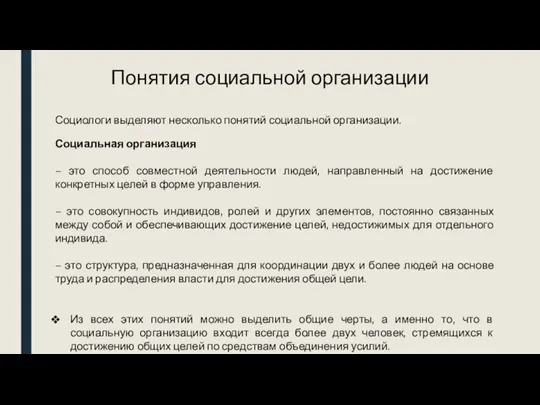 Понятия социальной организации

Социологи выделяют несколько понятий социальной организации.

Социальная организация

– это способ совместной деятельности людей, направленный на достижение конкретных целей в форме управления.

– это совокупность индивидов, ролей и других элементов, постоянно связанных между собой и обеспечивающих достижение целей, недостижимых для отдельного индивида.

– это структура, предназначенная для координации двух и более людей на основе труда и распределения власти для достижения общей цели.

❖ Из всех этих понятий можно выделить общие черты, а именно то, что в социальную организацию входит всегда более двух человек, стремящихся к достижению общих целей по средствам объединения усилий.